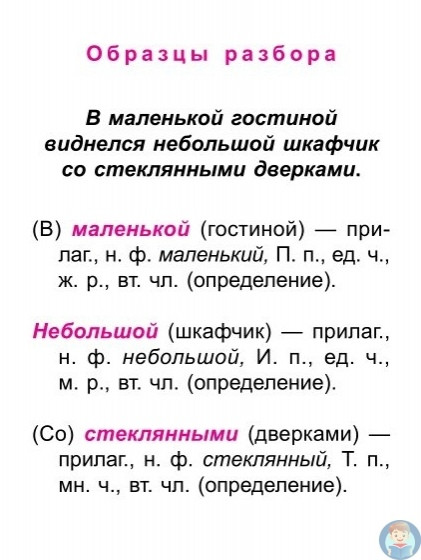 Образцы разбора

В маленькой гостиной виднелся небольшой шкафчик со стеклянными дверками.

(В) маленькой (гостиной) — прилаг., н. ф. маленький, П. п., ед. ч., ж. р., вт. чл. (определение).

Небольшой (шкафчик) — прилаг., н. ф. небольшой, И. п., ед. ч., м. р., вт. чл. (определение).

(Со) стеклянными (дверками) — прилаг., н. ф. стеклянный, Т. п., мн. ч., вт. чл. (определение).